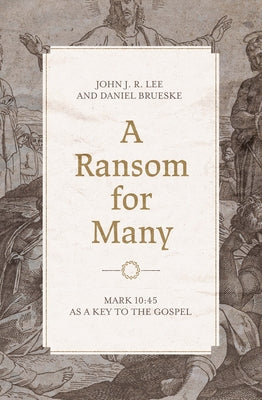 JOHN J. R. LEE
AND DANIEL BRUESKE

A Ransom for Many

MARK 10:45
AS A KEY TO THE GOSPEL